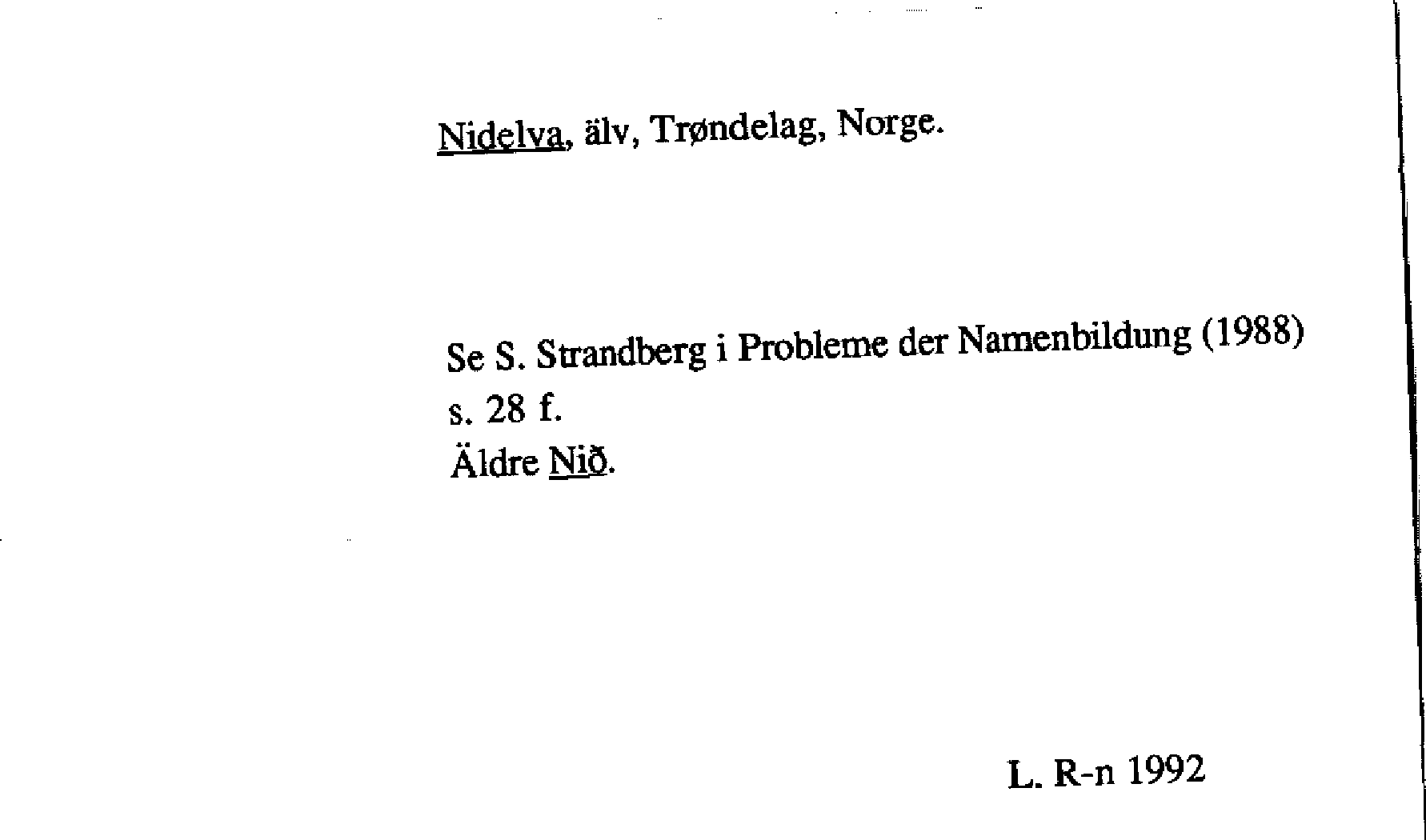 Nidelva, älv, Trøndelag, Norge.

Se S. Strandberg i Probleme der Namenbildung (1988) s. 28 f.
Äldre Nið.

L. R-n 1992